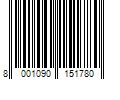 8 001090 151780